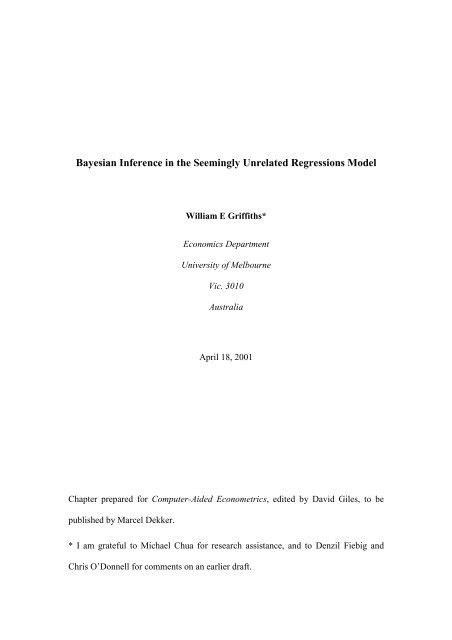 Bayesian Inference in the Seemingly Unrelated Regressions Model

William E Griffiths*

Economics Department

University of Melbourne

Vic. 3010

Australia

April 18, 2001

Chapter prepared for Computer-Aided Econometrics, edited by David Giles, to be published by Marcel Dekker.

* I am grateful to Michael Chua for research assistance, and to Denzil Fiebig and Chris O'Donnell for comments on an earlier draft.